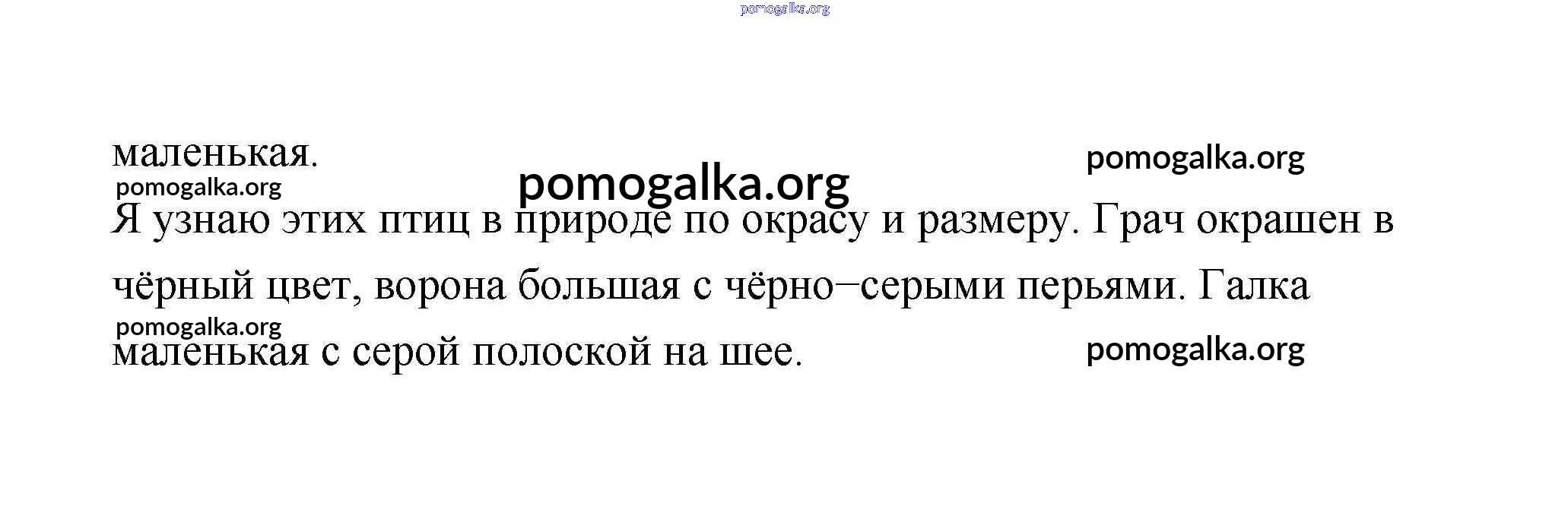 маленькая.

Я узнаю этих птиц в природе по окрасу и размеру. Грач окрашен в чёрный цвет, ворона большая с чёрно–серыми перьями. Галка маленькая с серой полоской на шее.

pomogalka.org